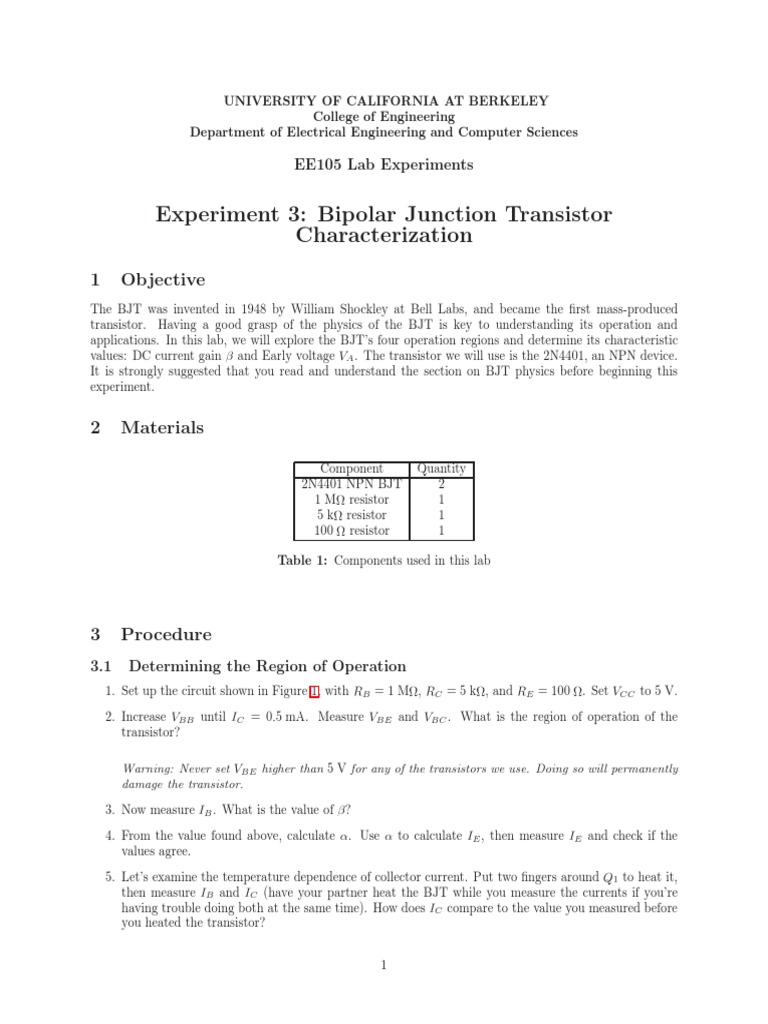 UNIVERSITY OF CALIFORNIA AT BERKELEY
College of Engineering
Department of Electrical Engineering and Computer Sciences

EE105 Lab Experiments

Experiment 3: Bipolar Junction Transistor Characterization

1 Objective

The BJT was invented in 1948 by William Shockley at Bell Labs, and became the first mass-produced transistor. Having a good grasp of the physics of the BJT is key to understanding its operation and applications. In this lab, we will explore the BJT's four operation regions and determine its characteristic values: DC current gain $\beta$ and Early voltage $V_A$. The transistor we will use is the 2N4401, an NPN device. It is strongly suggested that you read and understand the section on BJT physics before beginning this experiment.

2 Materials

| Component | Quantity |
|---|---|
| 2N4401 NPN BJT | 2 |
| 1 M$\Omega$ resistor | 1 |
| 5 k$\Omega$ resistor | 1 |
| 100 $\Omega$ resistor | 1 |

Table 1: Components used in this lab

3 Procedure

3.1 Determining the Region of Operation

1. Set up the circuit shown in Figure 1, with $R_B = 1$ M$\Omega$, $R_C = 5$ k$\Omega$, and $R_E = 100$ $\Omega$. Set $V_{CC}$ to 5 V.

2. Increase $V_{BB}$ until $I_C = 0.5$ mA. Measure $V_{BE}$ and $V_{BC}$. What is the region of operation of the transistor?

Warning: Never set $V_{BE}$ higher than 5 V for any of the transistors we use. Doing so will permanently damage the transistor.

3. Now measure $I_B$. What is the value of $\beta$?

4. From the value found above, calculate $\alpha$. Use $\alpha$ to calculate $I_E$, then measure $I_E$ and check if the values agree.

5. Let's examine the temperature dependence of collector current. Put two fingers around $Q_1$ to heat it, then measure $I_B$ and $I_C$ (have your partner heat the BJT while you measure the currents if you're having trouble doing both at the same time). How does $I_C$ compare to the value you measured before you heated the transistor?

1